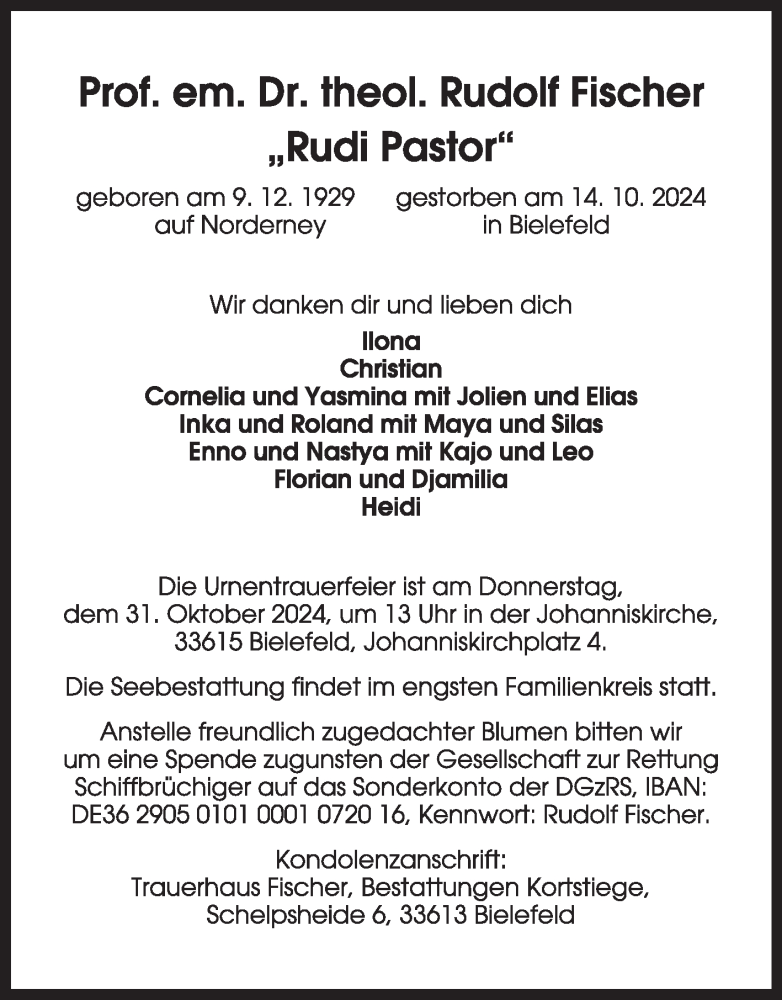 Prof. em. Dr. theol. Rudolf Fischer
„Rudi Pastor“

geboren am 9. 12. 1929
auf Norderney

gestorben am 14. 10. 2024
in Bielefeld

Wir danken dir und lieben dich

Ilona
Christian
Cornelia und Yasmina mit Jolien und Elias
Inka und Roland mit Maya und Silas
Enno und Nastya mit Kajo und Leo
Florian und Djamilia
Heidi

Die Urnentrauerfeier ist am Donnerstag, dem 31. Oktober 2024, um 13 Uhr in der Johanniskirche, 33615 Bielefeld, Johanniskirchplatz 4.

Die Seebestattung findet im engsten Familienkreis statt.

Anstelle freundlich zugedachter Blumen bitten wir um eine Spende zugunsten der Gesellschaft zur Rettung Schiffbrüchiger auf das Sonderkonto der DGzRS, IBAN: DE36 2905 0101 0001 0720 16, Kennwort: Rudolf Fischer.

Kondolenzanschrift:
Trauerhaus Fischer, Bestattungen Kortstiege,
Schelpsheide 6, 33613 Bielefeld